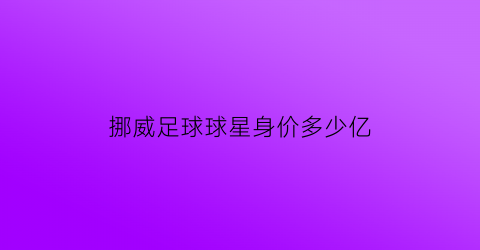 挪威足球球星身价多少亿